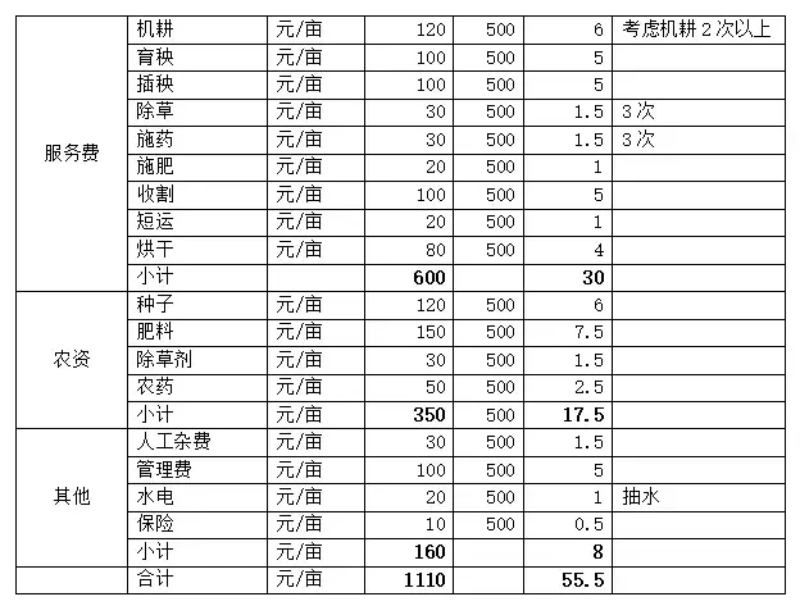 |  |  |  |  |  |  |  |
|---|---|---|---|---|---|---|
| 服务费 | 机耕 | 元/亩 | 120 | 500 | 6 | 考虑机耕 2 次以上 |
|  | 育秧 | 元/亩 | 100 | 500 | 5 |  |
|  | 插秧 | 元/亩 | 100 | 500 | 5 |  |
|  | 除草 | 元/亩 | 30 | 500 | 1.5 | 3 次 |
|  | 施药 | 元/亩 | 30 | 500 | 1.5 | 3 次 |
|  | 施肥 | 元/亩 | 20 | 500 | 1 |  |
|  | 收割 | 元/亩 | 100 | 500 | 5 |  |
|  | 短运 | 元/亩 | 20 | 500 | 1 |  |
|  | 烘干 | 元/亩 | 80 | 500 | 4 |  |
|  | 小计 |  | **600** |  | **30** |  |
| 农资 | 种子 | 元/亩 | 120 | 500 | 6 |  |
|  | 肥料 | 元/亩 | 150 | 500 | 7.5 |  |
|  | 除草剂 | 元/亩 | 30 | 500 | 1.5 |  |
|  | 农药 | 元/亩 | 50 | 500 | 2.5 |  |
|  | 小计 | 元/亩 | **350** | 500 | **17.5** |  |
| 其他 | 人工杂费 | 元/亩 | 30 | 500 | 1.5 |  |
|  | 管理费 | 元/亩 | 100 | 500 | 5 |  |
|  | 水电 | 元/亩 | 20 | 500 | 1 | 抽水 |
|  | 保险 | 元/亩 | 10 | 500 | 0.5 |  |
|  | 小计 | 元/亩 | **160** |  | **8** |  |
|  | 合计 | 元/亩 | **1110** |  | **55.5** |  |